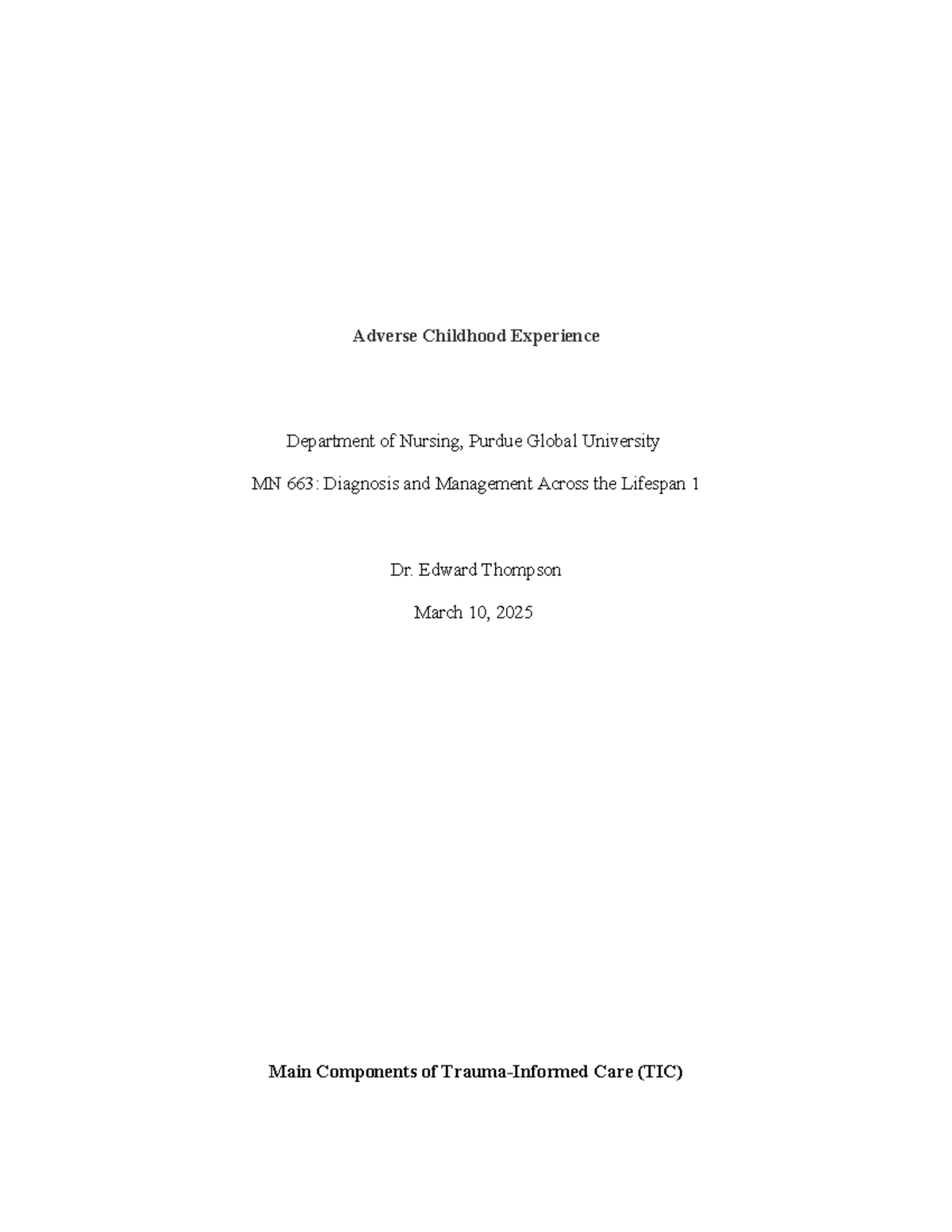 Adverse Childhood Experience

Department of Nursing, Purdue Global University

MN 663: Diagnosis and Management Across the Lifespan 1

Dr. Edward Thompson

March 10, 2025

Main Components of Trauma-Informed Care (TIC)